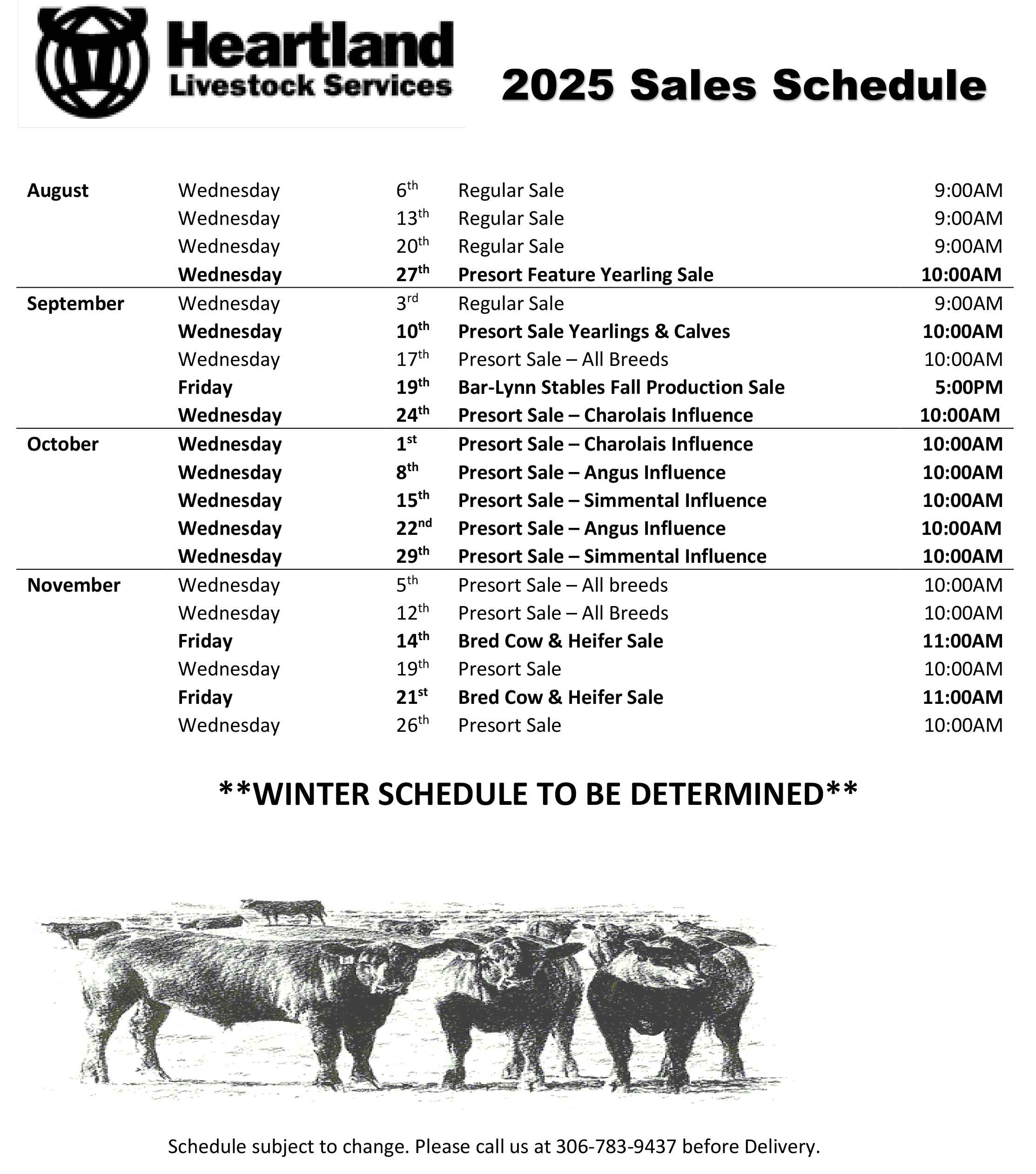 Heartland
Livestock Services

2025 Sales Schedule

| | | | | |
|---|---|---|---|---|
| August | Wednesday | 6th | Regular Sale | 9:00AM |
| | Wednesday | 13th | Regular Sale | 9:00AM |
| | Wednesday | 20th | Regular Sale | 9:00AM |
| | Wednesday | 27th | Presort Feature Yearling Sale | 10:00AM |
| September | Wednesday | 3rd | Regular Sale | 9:00AM |
| | Wednesday | 10th | Presort Sale Yearlings & Calves | 10:00AM |
| | Wednesday | 17th | Presort Sale – All Breeds | 10:00AM |
| | Friday | 19th | Bar-Lynn Stables Fall Production Sale | 5:00PM |
| | Wednesday | 24th | Presort Sale – Charolais Influence | 10:00AM |
| October | Wednesday | 1st | Presort Sale – Charolais Influence | 10:00AM |
| | Wednesday | 8th | Presort Sale – Angus Influence | 10:00AM |
| | Wednesday | 15th | Presort Sale – Simmental Influence | 10:00AM |
| | Wednesday | 22nd | Presort Sale – Angus Influence | 10:00AM |
| | Wednesday | 29th | Presort Sale – Simmental Influence | 10:00AM |
| November | Wednesday | 5th | Presort Sale – All breeds | 10:00AM |
| | Wednesday | 12th | Presort Sale – All Breeds | 10:00AM |
| | Friday | 14th | Bred Cow & Heifer Sale | 11:00AM |
| | Wednesday | 19th | Presort Sale | 10:00AM |
| | Friday | 21st | Bred Cow & Heifer Sale | 11:00AM |
| | Wednesday | 26th | Presort Sale | 10:00AM |

**WINTER SCHEDULE TO BE DETERMINED**

Schedule subject to change. Please call us at 306-783-9437 before Delivery.